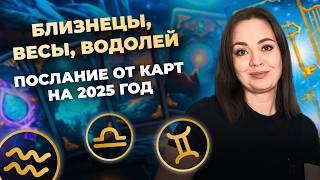 БЛИЗНЕЦЫ, ВЕСЫ, ВОДОЛЕЙ

ПОСЛАНИЕ ОТ КАРТ НА 2025 ГОД